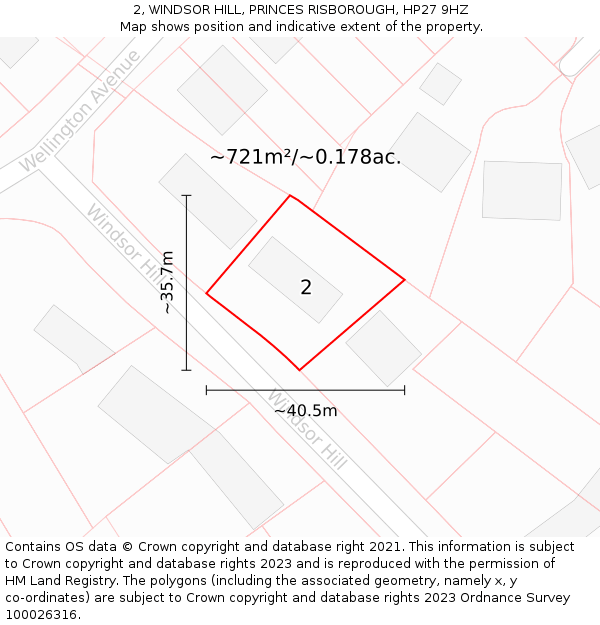 2, WINDSOR HILL, PRINCES RISBOROUGH, HP27 9HZ
Map shows position and indicative extent of the property.

Wellington Avenue

~721m²/~0.178ac.

Windsor Hill

~35.7m

2

~40.5m

Windsor Hill

Contains OS data © Crown copyright and database right 2021. This information is subject to Crown copyright and database rights 2023 and is reproduced with the permission of HM Land Registry. The polygons (including the associated geometry, namely x, y co-ordinates) are subject to Crown copyright and database rights 2023 Ordnance Survey 100026316.